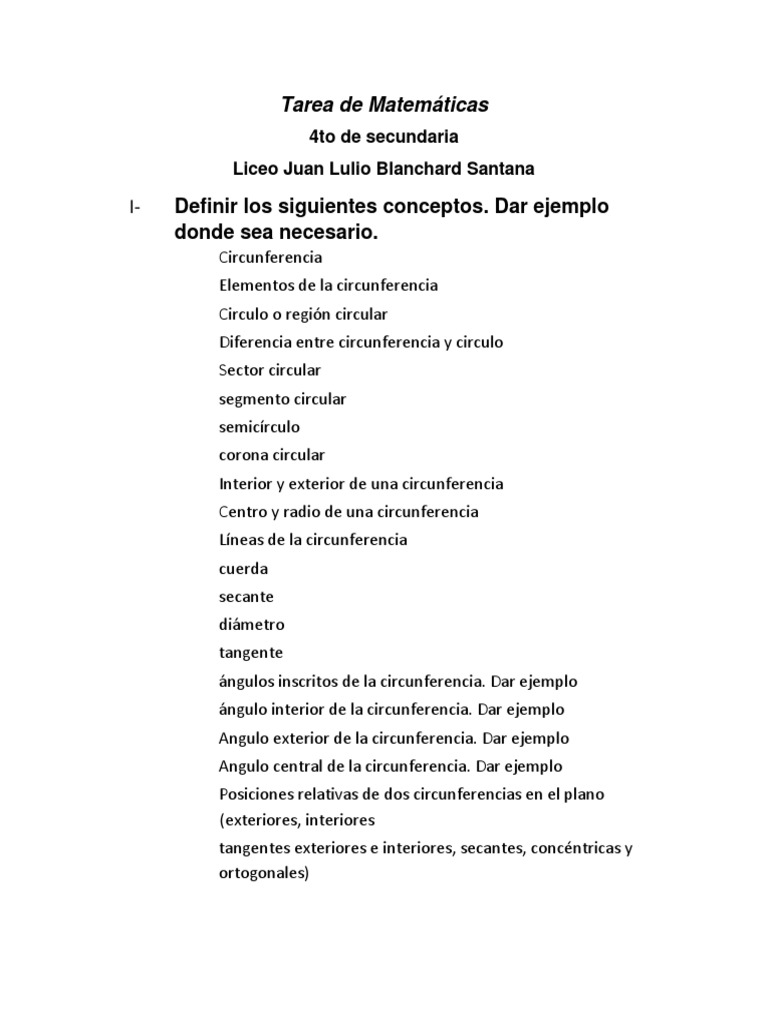 Tarea de Matemáticas

4to de secundaria

Liceo Juan Lulio Blanchard Santana

I- Definir los siguientes conceptos. Dar ejemplo donde sea necesario.

Circunferencia

Elementos de la circunferencia

Circulo o región circular

Diferencia entre circunferencia y circulo

Sector circular

segmento circular

semicírculo

corona circular

Interior y exterior de una circunferencia

Centro y radio de una circunferencia

Líneas de la circunferencia

cuerda

secante

diámetro

tangente

ángulos inscritos de la circunferencia. Dar ejemplo

ángulo interior de la circunferencia. Dar ejemplo

Angulo exterior de la circunferencia. Dar ejemplo

Angulo central de la circunferencia. Dar ejemplo

Posiciones relativas de dos circunferencias en el plano (exteriores, interiores

tangentes exteriores e interiores, secantes, concéntricas y ortogonales)